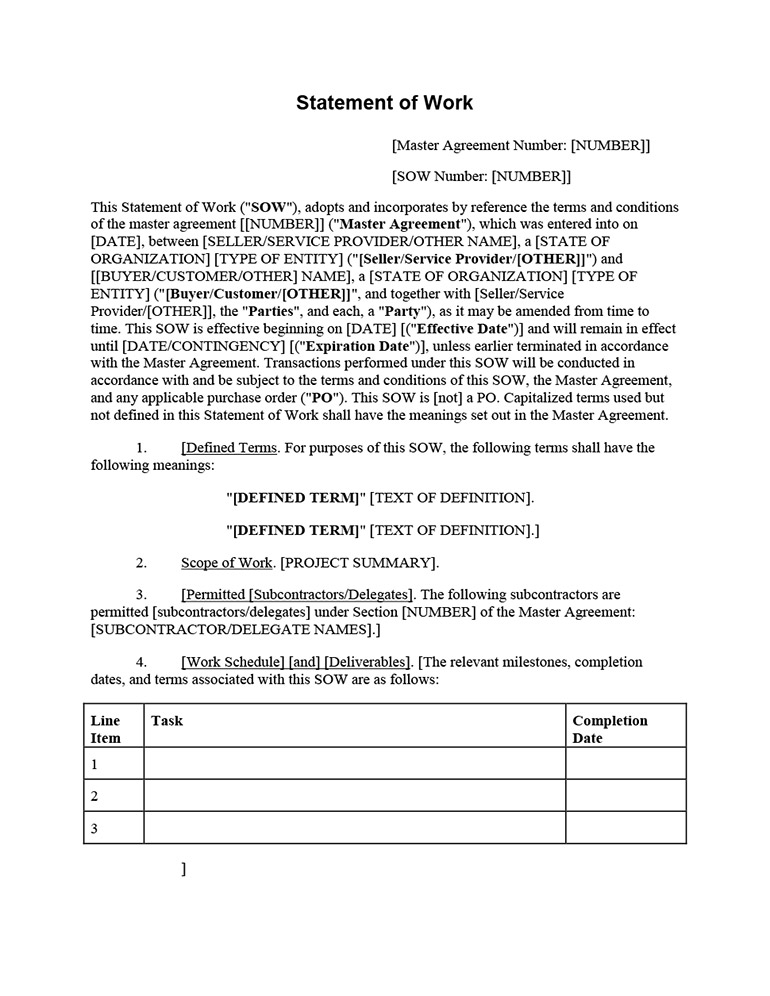 Statement of Work

[Master Agreement Number: [NUMBER]]

[SOW Number: [NUMBER]]

This Statement of Work ("SOW"), adopts and incorporates by reference the terms and conditions of the master agreement [[NUMBER]] ("Master Agreement"), which was entered into on [DATE], between [SELLER/SERVICE PROVIDER/OTHER NAME], a [STATE OF ORGANIZATION] [TYPE OF ENTITY] ("[Seller/Service Provider/[OTHER]]") and [[BUYER/CUSTOMER/OTHER] NAME], a [STATE OF ORGANIZATION] [TYPE OF ENTITY] ("[Buyer/Customer/[OTHER]]", and together with [Seller/Service Provider/[OTHER]], the "Parties", and each, a "Party"), as it may be amended from time to time. This SOW is effective beginning on [DATE] [("Effective Date")] and will remain in effect until [DATE/CONTINGENCY] [("Expiration Date")], unless earlier terminated in accordance with the Master Agreement. Transactions performed under this SOW will be conducted in accordance with and be subject to the terms and conditions of this SOW, the Master Agreement, and any applicable purchase order ("PO"). This SOW is [not] a PO. Capitalized terms used but not defined in this Statement of Work shall have the meanings set out in the Master Agreement.

1. [Defined Terms. For purposes of this SOW, the following terms shall have the following meanings:

"[DEFINED TERM]" [TEXT OF DEFINITION].

"[DEFINED TERM]" [TEXT OF DEFINITION].]

2. Scope of Work. [PROJECT SUMMARY].

3. [Permitted [Subcontractors/Delegates]. The following subcontractors are permitted [subcontractors/delegates] under Section [NUMBER] of the Master Agreement: [SUBCONTRACTOR/DELEGATE NAMES].]

4. [Work Schedule] [and] [Deliverables]. [The relevant milestones, completion dates, and terms associated with this SOW are as follows:

| Line Item | Task | Completion Date |
|---|---|---|
| 1 | | |
| 2 | | |
| 3 | | |

]